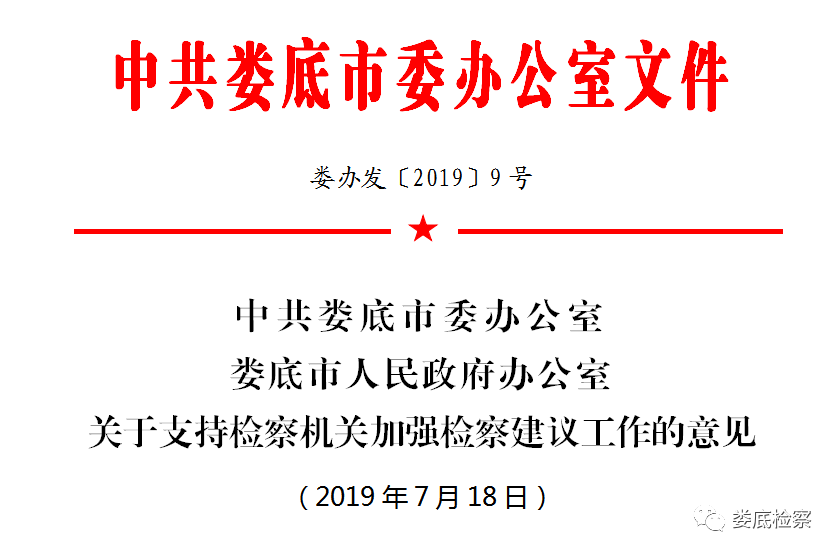 中共娄底市委办公室文件

娄办发〔2019〕9号

中共娄底市委办公室
娄底市人民政府办公室
关于支持检察机关加强检察建议工作的意见

（2019年7月18日）

娄底检察